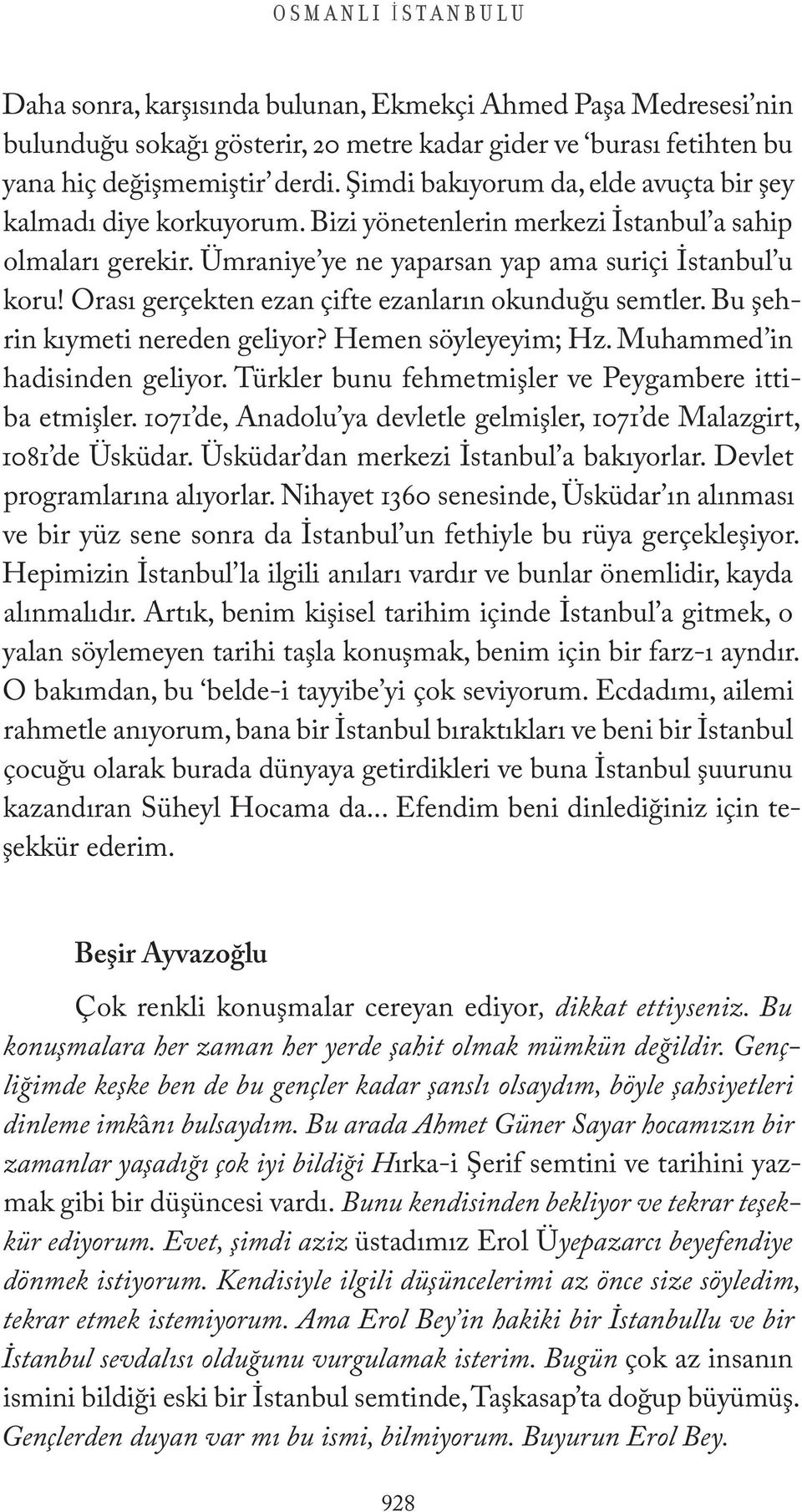 OSMANLI İSTANBULU

Daha sonra, karşısında bulunan, Ekmekçi Ahmed Paşa Medresesi'nin bulunduğu sokağı gösterir, 20 metre kadar gider ve 'burası fetihten bu yana hiç değişmemiştir' derdi. Şimdi bakıyorum da, elde avuçta bir şey kalmadı diye korkuyorum. Bizi yönetenlerin merkezi İstanbul'a sahip olmaları gerekir. Ümraniye'ye ne yaparsan yap ama suriçi İstanbul'u koru! Orası gerçekten ezan çifte ezanların okunduğu semtler. Bu şehrin kıymeti nereden geliyor? Hemen söyleyeyim; Hz. Muhammed'in hadisinden geliyor. Türkler bunu fehmetmişler ve Peygambere ittiba etmişler. 1071'de, Anadolu'ya devletle gelmişler, 1071'de Malazgirt, 1081'de Üsküdar. Üsküdar'dan merkezi İstanbul'a bakıyorlar. Devlet programlarına alıyorlar. Nihayet 1360 senesinde, Üsküdar'ın alınması ve bir yüz sene sonra da İstanbul'un fethiyle bu rüya gerçekleşiyor. Hepimizin İstanbul'la ilgili anıları vardır ve bunlar önemlidir, kayda alınmalıdır. Artık, benim kişisel tarihim içinde İstanbul'a gitmek, o yalan söylemeyen tarihi taşla konuşmak, benim için bir farz-ı ayndır. O bakımdan, bu 'belde-i tayyibe'yi çok seviyorum. Ecdadımı, ailemi rahmetle anıyorum, bana bir İstanbul bıraktıkları ve beni bir İstanbul çocuğu olarak burada dünyaya getirdikleri ve buna İstanbul şuurunu kazandıran Süheyl Hocama da... Efendim beni dinlediğiniz için teşekkür ederim.

Beşir Ayvazoğlu

Çok renkli konuşmalar cereyan ediyor, dikkat ettiyseniz. Bu konuşmalara her zaman her yerde şahit olmak mümkün değildir. Gençliğimde keşke ben de bu gençler kadar şanslı olsaydım, böyle şahsiyetleri dinleme imkânı bulsaydım. Bu arada Ahmet Güner Sayar hocamızın bir zamanlar yaşadığı çok iyi bildiği Hırka-i Şerif semtini ve tarihini yazmak gibi bir düşüncesi vardı. Bunu kendisinden bekliyor ve tekrar teşekkür ediyorum. Evet, şimdi aziz üstadımız Erol Üyepazarcı beyefendiye dönmek istiyorum. Kendisiyle ilgili düşüncelerimi az önce size söyledim, tekrar etmek istemiyorum. Ama Erol Bey'in hakiki bir İstanbullu ve bir İstanbul sevdalısı olduğunu vurgulamak isterim. Bugün çok az insanın ismini bildiği eski bir İstanbul semtinde, Taşkasap'ta doğup büyümüş. Gençlerden duyan var mı bu ismi, bilmiyorum. Buyurun Erol Bey.

928